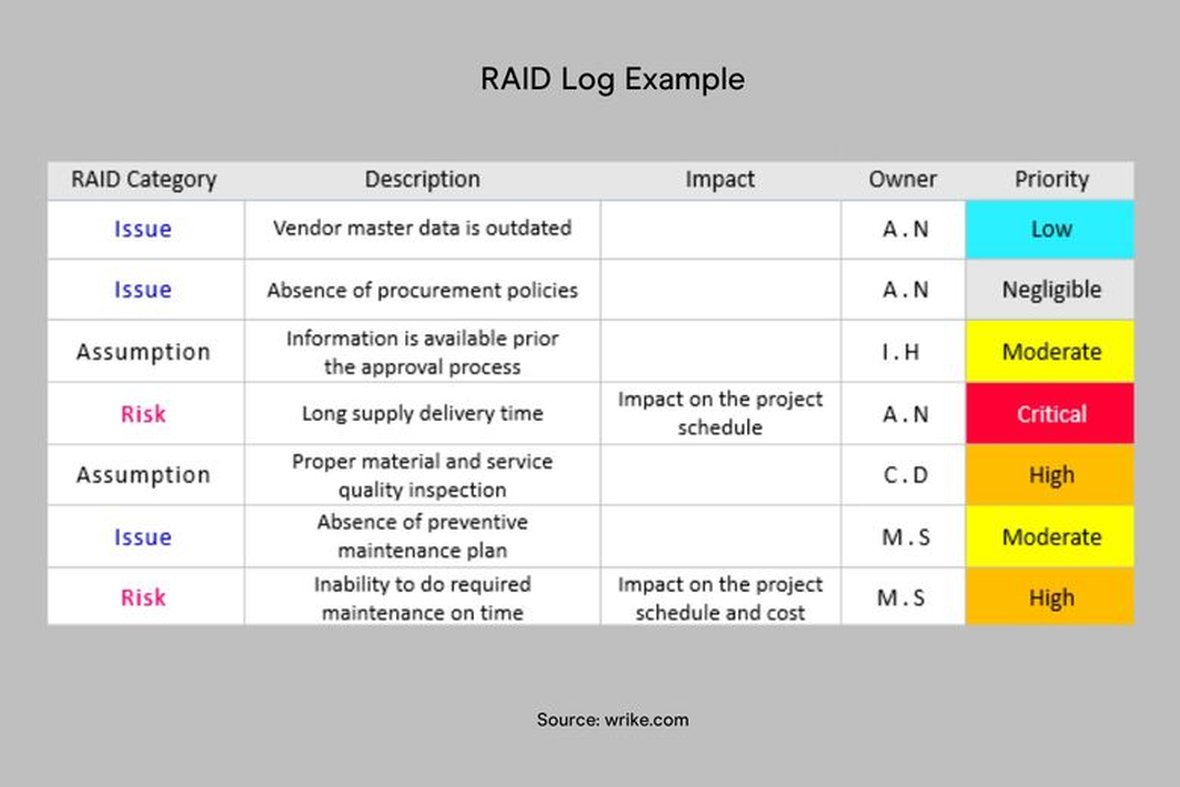 RAID Log Example

| RAID Category | Description | Impact | Owner | Priority |
|---|---|---|---|---|
| Issue | Vendor master data is outdated | | A . N | Low |
| Issue | Absence of procurement policies | | A . N | Negligible |
| Assumption | Information is available prior the approval process | | I . H | Moderate |
| Risk | Long supply delivery time | Impact on the project schedule | A . N | Critical |
| Assumption | Proper material and service quality inspection | | C . D | High |
| Issue | Absence of preventive maintenance plan | | M . S | Moderate |
| Risk | Inability to do required maintenance on time | Impact on the project schedule and cost | M . S | High |

Source: wrike.com